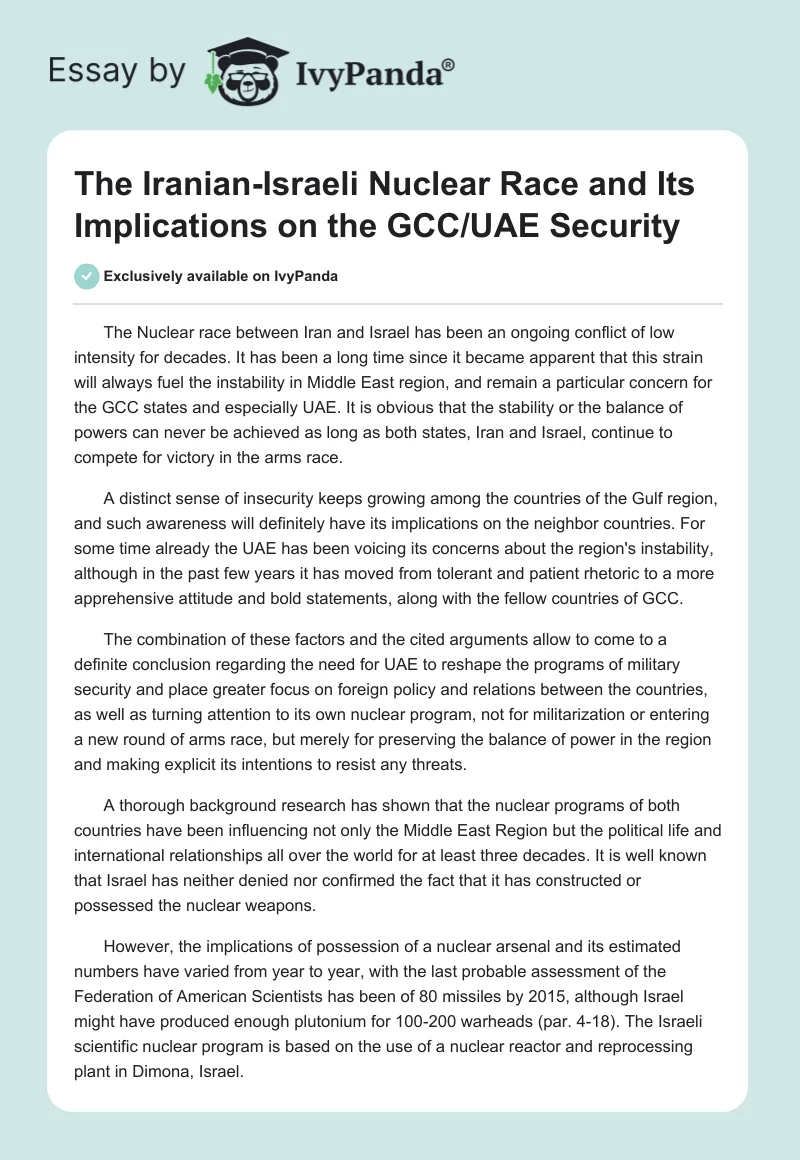 Essay by IvyPanda®

The Iranian-Israeli Nuclear Race and Its Implications on the GCC/UAE Security

Exclusively available on IvyPanda

The Nuclear race between Iran and Israel has been an ongoing conflict of low intensity for decades. It has been a long time since it became apparent that this strain will always fuel the instability in Middle East region, and remain a particular concern for the GCC states and especially UAE. It is obvious that the stability or the balance of powers can never be achieved as long as both states, Iran and Israel, continue to compete for victory in the arms race.

A distinct sense of insecurity keeps growing among the countries of the Gulf region, and such awareness will definitely have its implications on the neighbor countries. For some time already the UAE has been voicing its concerns about the region's instability, although in the past few years it has moved from tolerant and patient rhetoric to a more apprehensive attitude and bold statements, along with the fellow countries of GCC.

The combination of these factors and the cited arguments allow to come to a definite conclusion regarding the need for UAE to reshape the programs of military security and place greater focus on foreign policy and relations between the countries, as well as turning attention to its own nuclear program, not for militarization or entering a new round of arms race, but merely for preserving the balance of power in the region and making explicit its intentions to resist any threats.

A thorough background research has shown that the nuclear programs of both countries have been influencing not only the Middle East Region but the political life and international relationships all over the world for at least three decades. It is well known that Israel has neither denied nor confirmed the fact that it has constructed or possessed the nuclear weapons.

However, the implications of possession of a nuclear arsenal and its estimated numbers have varied from year to year, with the last probable assessment of the Federation of American Scientists has been of 80 missiles by 2015, although Israel might have produced enough plutonium for 100-200 warheads (par. 4-18). The Israeli scientific nuclear program is based on the use of a nuclear reactor and reprocessing plant in Dimona, Israel.